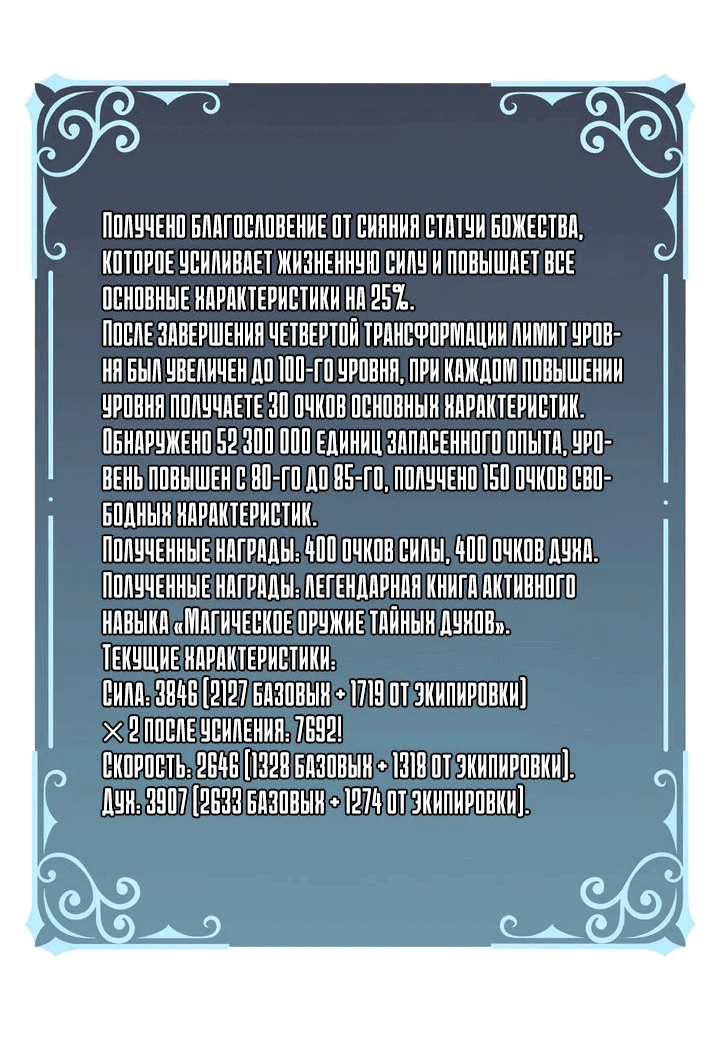 Получено благословение от сияния статуи божества, которое усиливает жизненную силу и повышает все основные характеристики на 25%.
После завершения четвертой трансформации лимит уровня был увеличен до 100-го уровня, при каждом повышении уровня получаете 30 очков основных характеристик.
Обнаружено 52 300 000 единиц запасенного опыта, уровень повышен с 80-го до 85-го, получено 150 очков свободных характеристик.
Полученные награды: 400 очков силы, 400 очков духа.
Полученные награды: легендарная книга активного навыка «Магическое оружие тайных духов».
Текущие характеристики:
Сила: 3846 (2127 базовых + 1719 от экипировки) × 2 после усиления: 7692!
Скорость: 2646 (1328 базовых + 1318 от экипировки).
Дух: 3907 (2633 базовых + 1274 от экипировки).